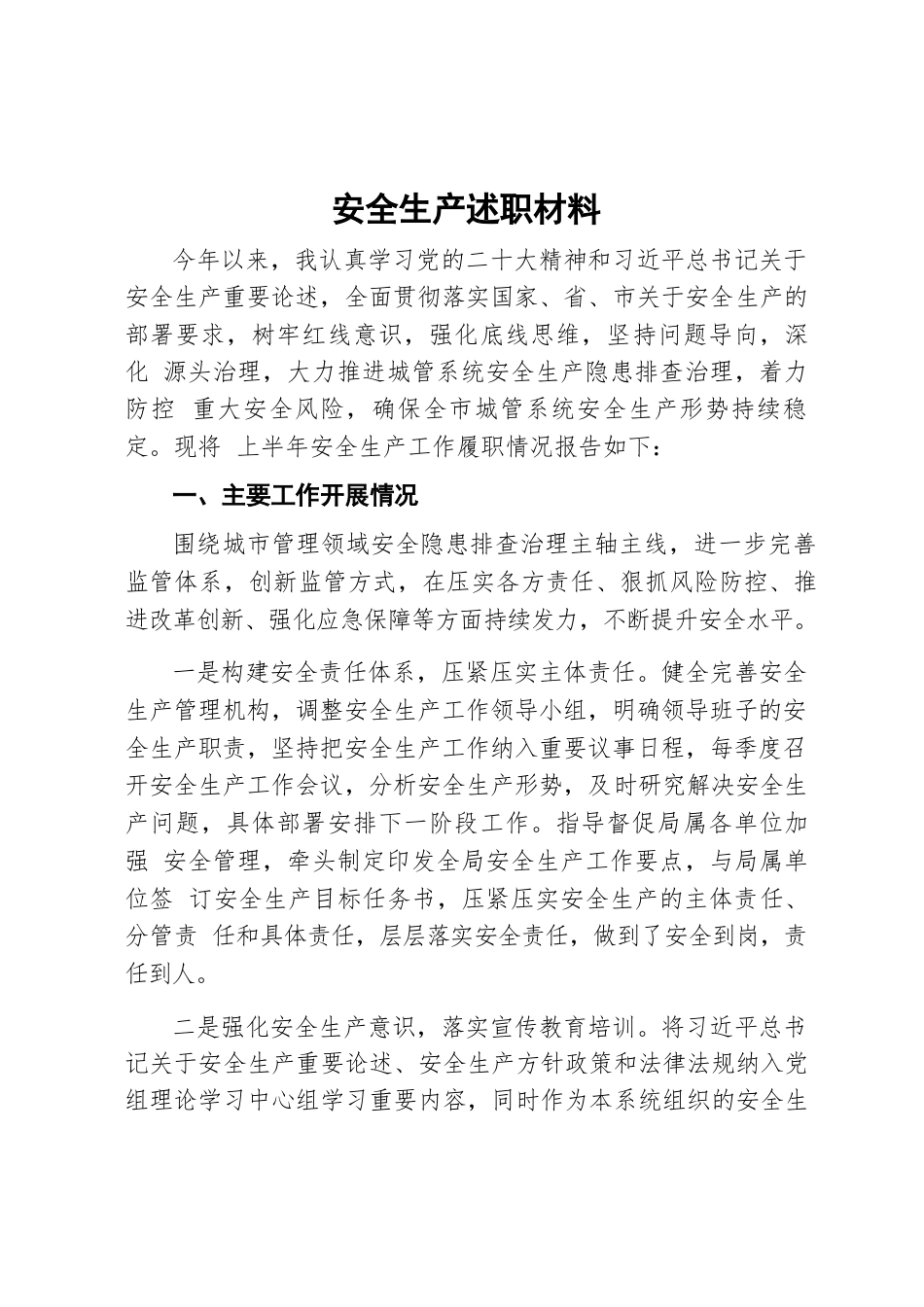 安全生产述职材料

今年以来，我认真学习党的二十大精神和习近平总书记关于安全生产重要论述，全面贯彻落实国家、省、市关于安全生产的部署要求，树牢红线意识，强化底线思维，坚持问题导向，深化 源头治理，大力推进城管系统安全生产隐患排查治理，着力防控 重大安全风险，确保全市城管系统安全生产形势持续稳定。现将 上半年安全生产工作履职情况报告如下：

一、主要工作开展情况

围绕城市管理领域安全隐患排查治理主轴主线，进一步完善监管体系，创新监管方式，在压实各方责任、狠抓风险防控、推进改革创新、强化应急保障等方面持续发力，不断提升安全水平。

一是构建安全责任体系，压紧压实主体责任。健全完善安全生产管理机构，调整安全生产工作领导小组，明确领导班子的安全生产职责，坚持把安全生产工作纳入重要议事日程，每季度召开安全生产工作会议，分析安全生产形势，及时研究解决安全生产问题，具体部署安排下一阶段工作。指导督促局属各单位加强 安全管理，牵头制定印发全局安全生产工作要点，与局属单位签 订安全生产目标任务书，压紧压实安全生产的主体责任、分管责 任和具体责任，层层落实安全责任，做到了安全到岗，责任到人。

二是强化安全生产意识，落实宣传教育培训。将习近平总书记关于安全生产重要论述、安全生产方针政策和法律法规纳入党组理论学习中心组学习重要内容，同时作为本系统组织的安全生